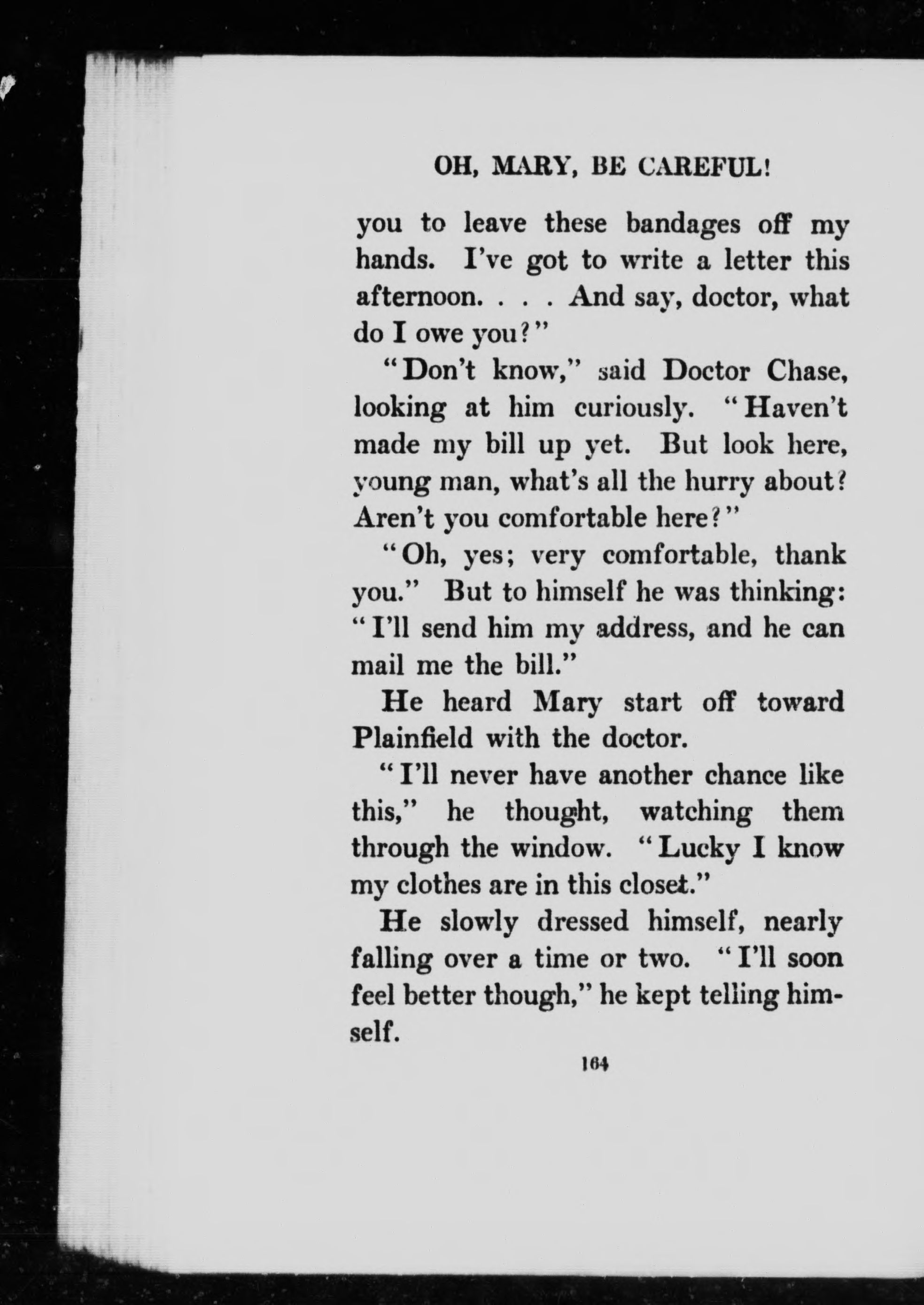 OH, MARY, BE CAREFUL!

you to leave these bandages off my hands. I've got to write a letter this afternoon. . . . And say, doctor, what do I owe you?"

"Don't know," said Doctor Chase, looking at him curiously. "Haven't made my bill up yet. But look here, young man, what's all the hurry about? Aren't you comfortable here?"

"Oh, yes; very comfortable, thank you." But to himself he was thinking: "I'll send him my address, and he can mail me the bill."

He heard Mary start off toward Plainfield with the doctor.

"I'll never have another chance like this," he thought, watching them through the window. "Lucky I know my clothes are in this closet."

He slowly dressed himself, nearly falling over a time or two. "I'll soon feel better though," he kept telling himself.

164